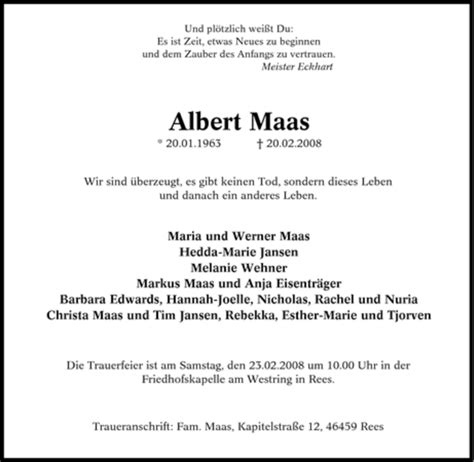 Und plötzlich weißt Du:
Es ist Zeit, etwas Neues zu beginnen
und dem Zauber des Anfangs zu vertrauen.
Meister Eckhart

Albert Maas

* 20.01.1963 † 20.02.2008

Wir sind überzeugt, es gibt keinen Tod, sondern dieses Leben
und danach ein anderes Leben.

Maria und Werner Maas
Hedda-Marie Jansen
Melanie Wehner
Markus Maas und Anja Eisenträger
Barbara Edwards, Hannah-Joelle, Nicholas, Rachel und Nuria
Christa Maas und Tim Jansen, Rebekka, Esther-Marie und Tjorven

Die Trauerfeier ist am Samstag, den 23.02.2008 um 10.00 Uhr in der
Friedhofskapelle am Westring in Rees.

Traueranschrift: Fam. Maas, Kapitelstraße 12, 46459 Rees